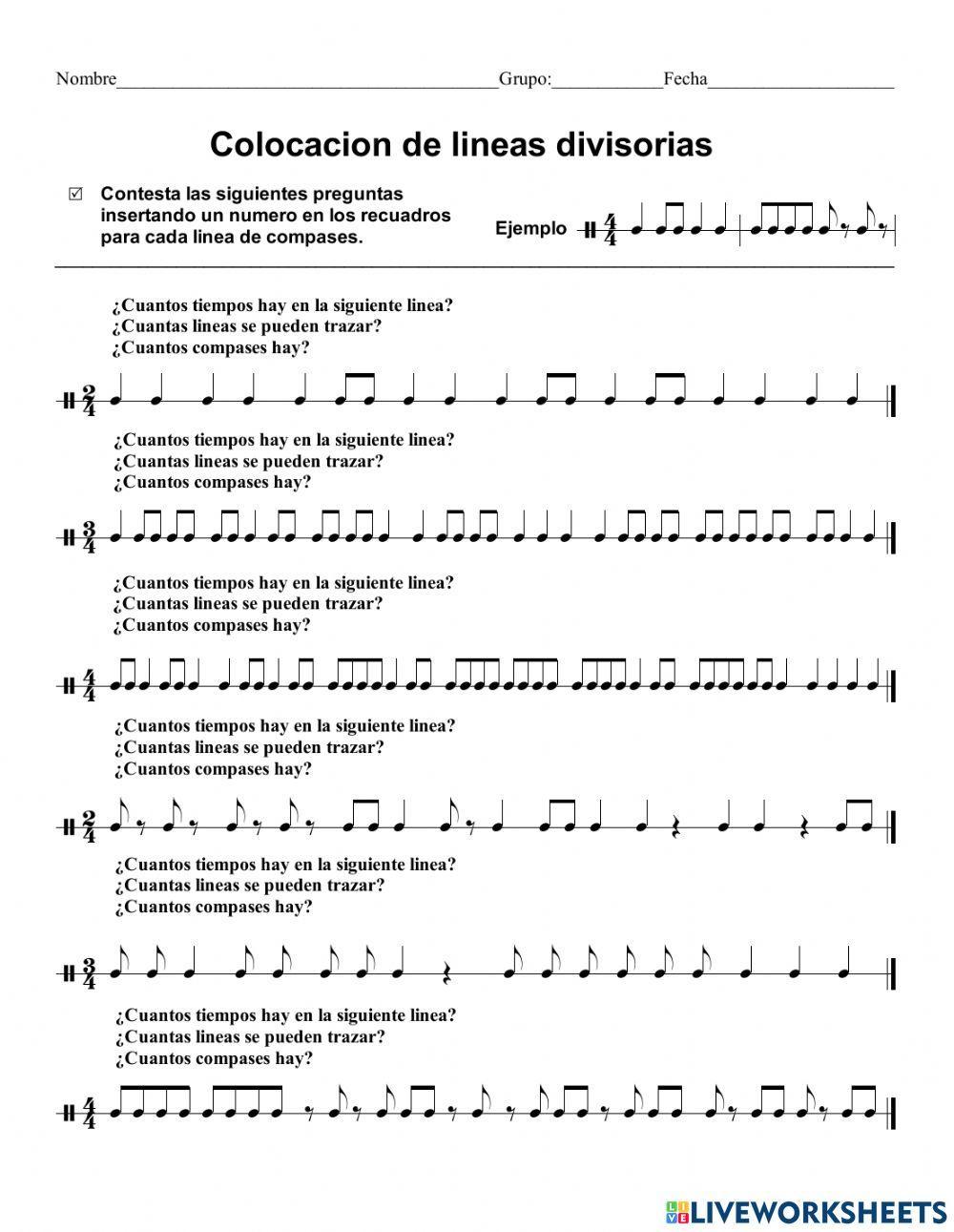 Nombre____Grupo:____Fecha____

Colocacion de lineas divisorias

☑ Contesta las siguientes preguntas insertando un numero en los recuadros para cada linea de compases.

Ejemplo $\frac{4}{4}$

¿Cuantos tiempos hay en la siguiente linea?
¿Cuantas lineas se pueden trazar?
¿Cuantos compases hay?

$\frac{2}{4}$

¿Cuantos tiempos hay en la siguiente linea?
¿Cuantas lineas se pueden trazar?
¿Cuantos compases hay?

$\frac{3}{4}$

¿Cuantos tiempos hay en la siguiente linea?
¿Cuantas lineas se pueden trazar?
¿Cuantos compases hay?

$\frac{4}{4}$

¿Cuantos tiempos hay en la siguiente linea?
¿Cuantas lineas se pueden trazar?
¿Cuantos compases hay?

$\frac{2}{4}$

¿Cuantos tiempos hay en la siguiente linea?
¿Cuantas lineas se pueden trazar?
¿Cuantos compases hay?

$\frac{3}{4}$

¿Cuantos tiempos hay en la siguiente linea?
¿Cuantas lineas se pueden trazar?
¿Cuantos compases hay?

$\frac{4}{4}$

LIVEWORKSHEETS